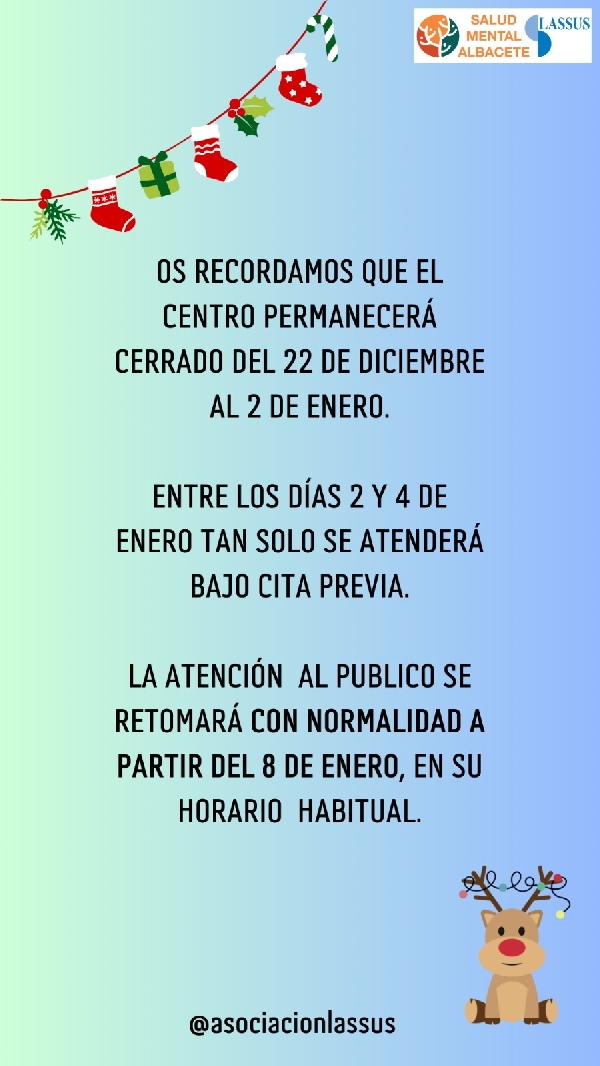 SALUD MENTAL ALBACETE

LASSUS

OS RECORDAMOS QUE EL CENTRO PERMANECERÁ CERRADO DEL 22 DE DICIEMBRE AL 2 DE ENERO.

ENTRE LOS DÍAS 2 Y 4 DE ENERO TAN SOLO SE ATENDERÁ BAJO CITA PREVIA.

LA ATENCIÓN AL PUBLICO SE RETOMARÁ CON NORMALIDAD A PARTIR DEL 8 DE ENERO, EN SU HORARIO HABITUAL.

@asociacionlassus